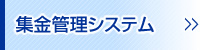 集金管理システム >>